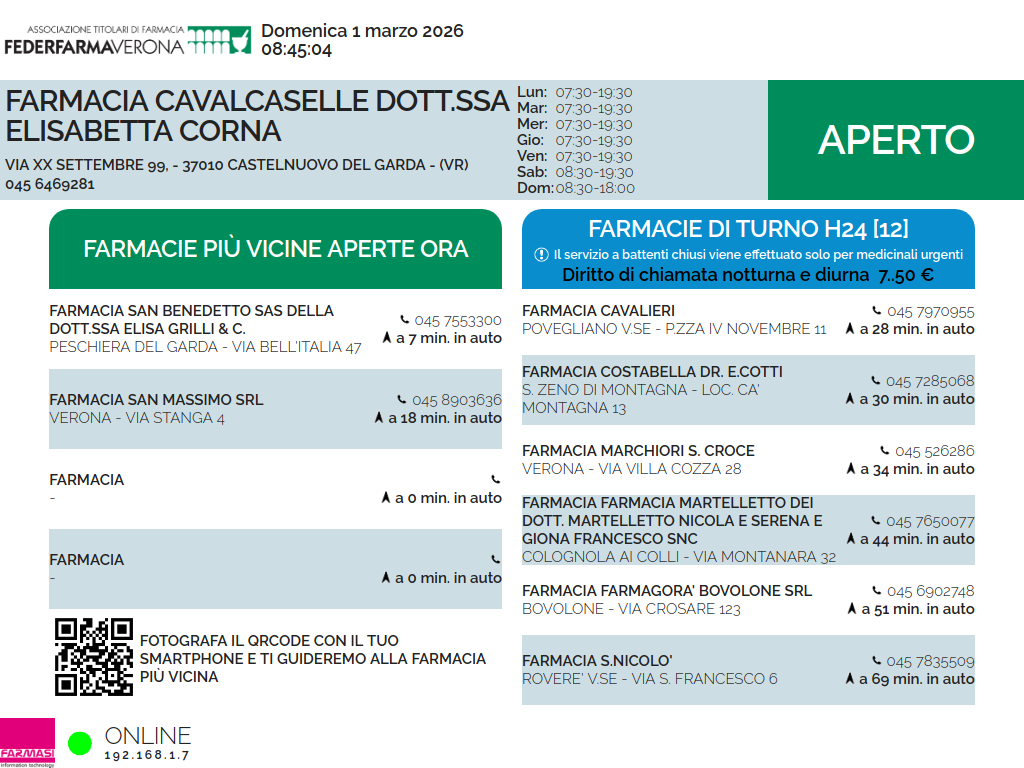 ASSOCIAZIONE TITOLARI DI FARMACIA
FEDERFARMAVERONA

Domenica 1 marzo 2026
08:45:04

FARMACIA CAVALCASELLE DOTT.SSA ELISABETTA CORNA

VIA XX SETTEMBRE 99, - 37010 CASTELNUOVO DEL GARDA - (VR)
045 6469281

Lun: 07:30-19:30
Mar: 07:30-19:30
Mer: 07:30-19:30
Gio: 07:30-19:30
Ven: 07:30-19:30
Sab: 08:30-19:30
Dom: 08:30-18:00

APERTO

FARMACIE PIÙ VICINE APERTE ORA

FARMACIA SAN BENEDETTO SAS DELLA DOTT.SSA ELISA GRILLI & C.
PESCHIERA DEL GARDA - VIA BELL'ITALIA 47
045 7553300
a 7 min. in auto

FARMACIA SAN MASSIMO SRL
VERONA - VIA STANGA 4
045 8903636
a 18 min. in auto

FARMACIA
-
a 0 min. in auto

FARMACIA
-
a 0 min. in auto

FOTOGRAFA IL QRCODE CON IL TUO SMARTPHONE E TI GUIDEREMO ALLA FARMACIA PIÙ VICINA

FARMACIE DI TURNO H24 [12]
Il servizio a battenti chiusi viene effettuato solo per medicinali urgenti
Diritto di chiamata notturna e diurna 7..50 €

FARMACIA CAVALIERI
POVEGLIANO V.SE - P.ZZA IV NOVEMBRE 11
045 7970955
a 28 min. in auto

FARMACIA COSTABELLA DR. E.COTTI
S. ZENO DI MONTAGNA - LOC. CA' MONTAGNA 13
045 7285068
a 30 min. in auto

FARMACIA MARCHIORI S. CROCE
VERONA - VIA VILLA COZZA 28
045 526286
a 34 min. in auto

FARMACIA FARMACIA MARTELLETTO DEI DOTT. MARTELLETTO NICOLA E SERENA E GIONA FRANCESCO SNC
COLOGNOLA AI COLLI - VIA MONTANARA 32
045 7650077
a 44 min. in auto

FARMACIA FARMAGORA' BOVOLONE SRL
BOVOLONE - VIA CROSARE 123
045 6902748
a 51 min. in auto

FARMACIA S.NICOLO'
ROVERE' V.SE - VIA S. FRANCESCO 6
045 7835509
a 69 min. in auto

FARMASI
information technology

ONLINE
192.168.1.7